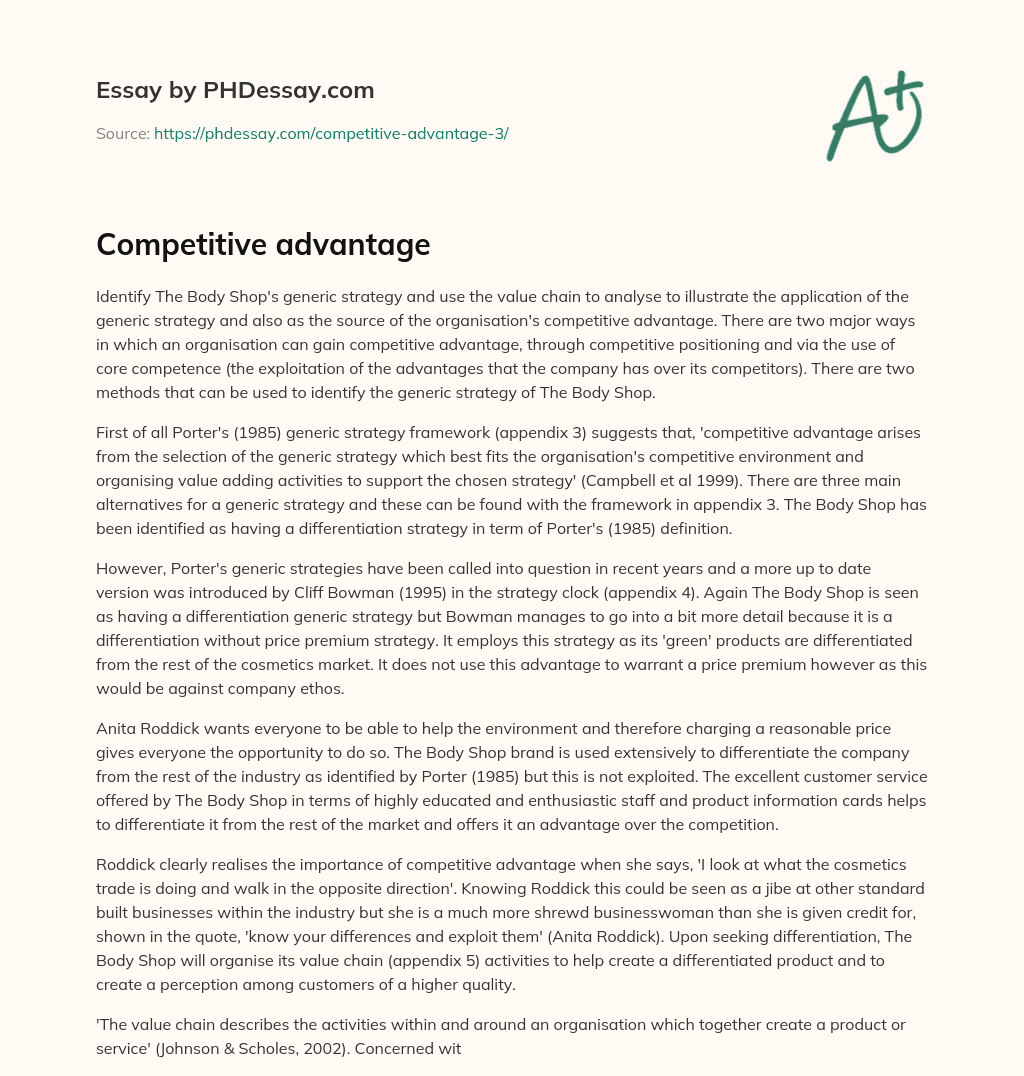 Essay by PHDessay.com

Source: https://phdessay.com/competitive-advantage-3/

A+

Competitive advantage

Identify The Body Shop's generic strategy and use the value chain to analyse to illustrate the application of the generic strategy and also as the source of the organisation's competitive advantage. There are two major ways in which an organisation can gain competitive advantage, through competitive positioning and via the use of core competence (the exploitation of the advantages that the company has over its competitors). There are two methods that can be used to identify the generic strategy of The Body Shop.

First of all Porter's (1985) generic strategy framework (appendix 3) suggests that, 'competitive advantage arises from the selection of the generic strategy which best fits the organisation's competitive environment and organising value adding activities to support the chosen strategy' (Campbell et al 1999). There are three main alternatives for a generic strategy and these can be found with the framework in appendix 3. The Body Shop has been identified as having a differentiation strategy in term of Porter's (1985) definition.

However, Porter's generic strategies have been called into question in recent years and a more up to date version was introduced by Cliff Bowman (1995) in the strategy clock (appendix 4). Again The Body Shop is seen as having a differentiation generic strategy but Bowman manages to go into a bit more detail because it is a differentiation without price premium strategy. It employs this strategy as its 'green' products are differentiated from the rest of the cosmetics market. It does not use this advantage to warrant a price premium however as this would be against company ethos.

Anita Roddick wants everyone to be able to help the environment and therefore charging a reasonable price gives everyone the opportunity to do so. The Body Shop brand is used extensively to differentiate the company from the rest of the industry as identified by Porter (1985) but this is not exploited. The excellent customer service offered by The Body Shop in terms of highly educated and enthusiastic staff and product information cards helps to differentiate it from the rest of the market and offers it an advantage over the competition.

Roddick clearly realises the importance of competitive advantage when she says, 'I look at what the cosmetics trade is doing and walk in the opposite direction'. Knowing Roddick this could be seen as a jibe at other standard built businesses within the industry but she is a much more shrewd businesswoman than she is given credit for, shown in the quote, 'know your differences and exploit them' (Anita Roddick). Upon seeking differentiation, The Body Shop will organise its value chain (appendix 5) activities to help create a differentiated product and to create a perception among customers of a higher quality.

'The value chain describes the activities within and around an organisation which together create a product or service' (Johnson & Scholes, 2002). Concerned wit